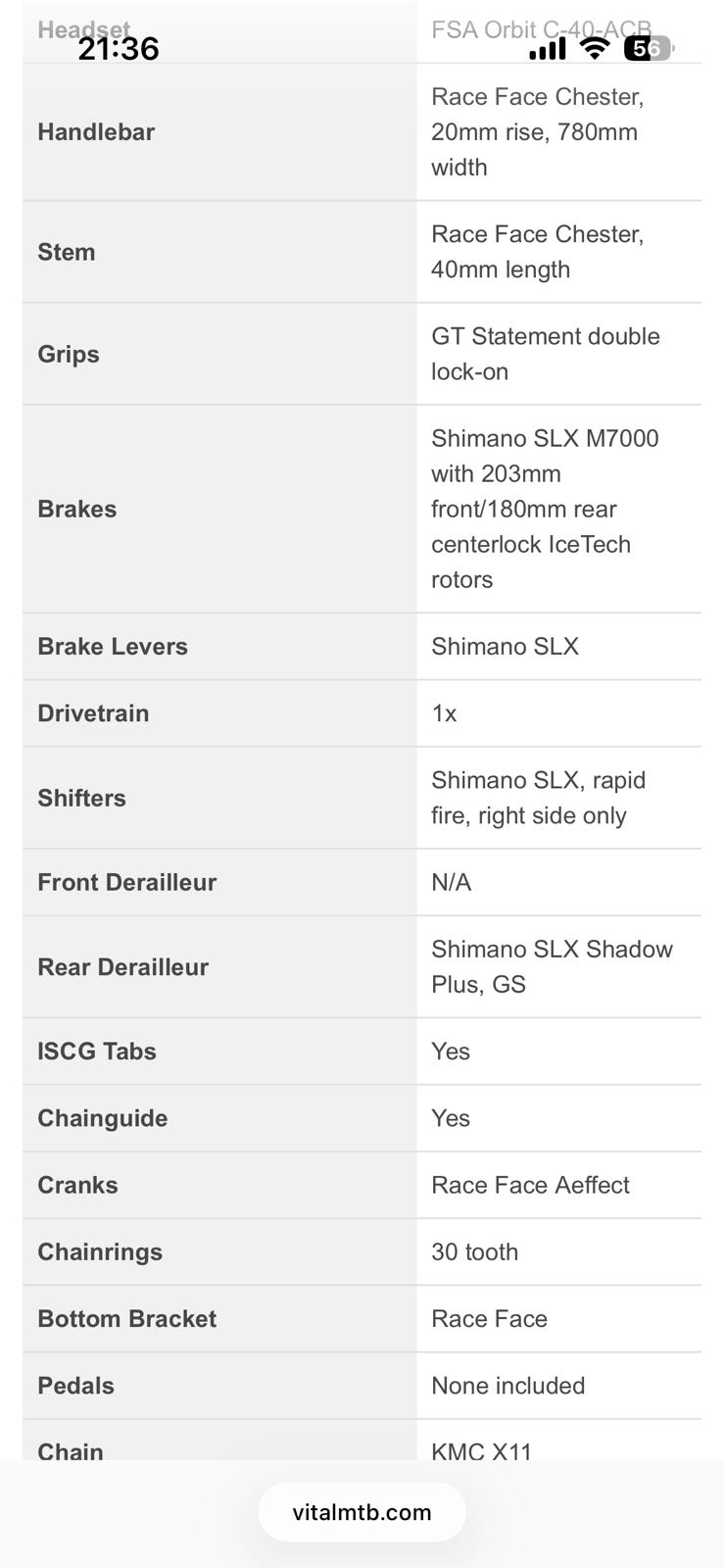 21:36

56

| Headset | FSA Orbit C-40-ACB |
|---|---|
| Handlebar | Race Face Chester, 20mm rise, 780mm width |
| Stem | Race Face Chester, 40mm length |
| Grips | GT Statement double lock-on |
| Brakes | Shimano SLX M7000 with 203mm front/180mm rear centerlock IceTech rotors |
| Brake Levers | Shimano SLX |
| Drivetrain | 1x |
| Shifters | Shimano SLX, rapid fire, right side only |
| Front Derailleur | N/A |
| Rear Derailleur | Shimano SLX Shadow Plus, GS |
| ISCG Tabs | Yes |
| Chainguide | Yes |
| Cranks | Race Face Aeffect |
| Chainrings | 30 tooth |
| Bottom Bracket | Race Face |
| Pedals | None included |
| Chain | KMC X11 |

vitalmtb.com